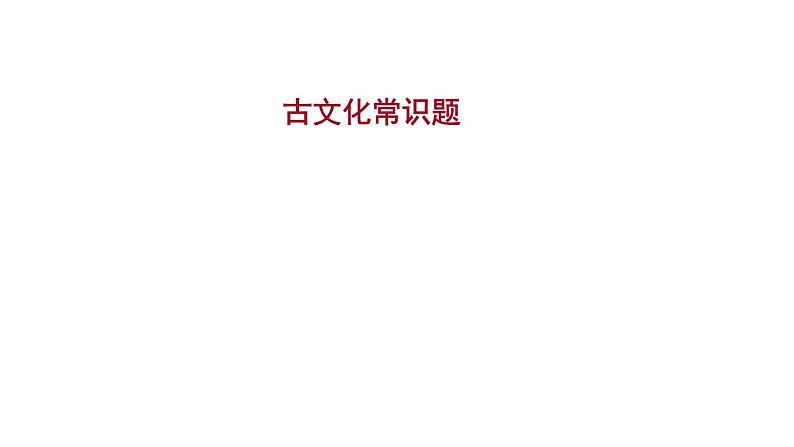 古文化常识题